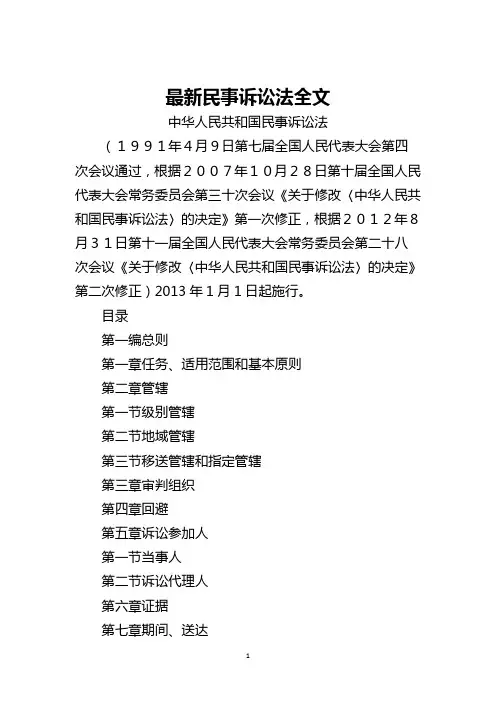 最新民事诉讼法全文

中华人民共和国民事诉讼法

（１９９１年４月９日第七届全国人民代表大会第四次会议通过，根据２００７年１０月２８日第十届全国人民代表大会常务委员会第三十次会议《关于修改〈中华人民共和国民事诉讼法〉的决定》第一次修正，根据２０１２年8月３１日第十一届全国人民代表大会常务委员会第二十八次会议《关于修改〈中华人民共和国民事诉讼法〉的决定》第二次修正）2013 年 1 月 1 日起施行。

目录

第一编总则

第一章任务、适用范围和基本原则

第二章管辖

第一节级别管辖

第二节地域管辖

第三节移送管辖和指定管辖

第三章审判组织

第四章回避

第五章诉讼参加人

第一节当事人

第二节诉讼代理人

第六章证据

第七章期间、送达

1